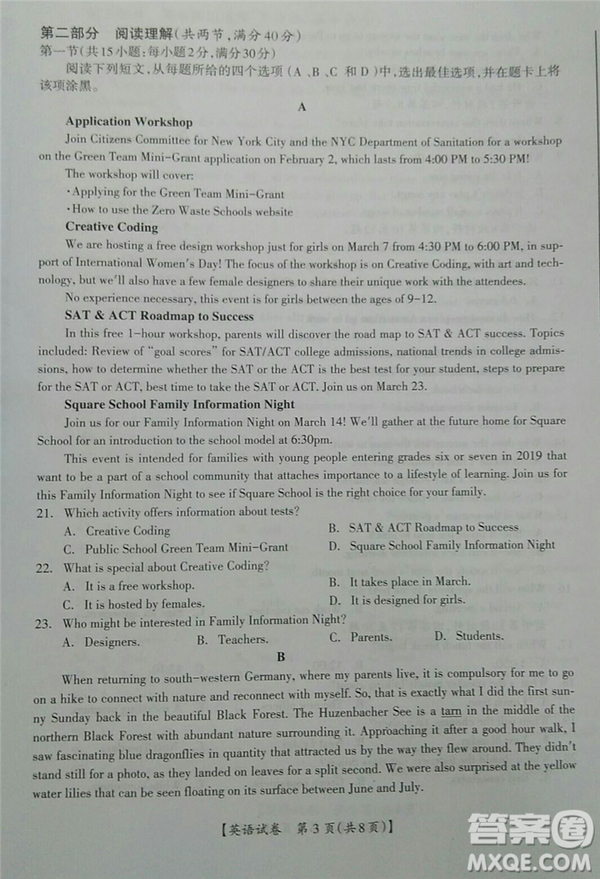 第二部分 阅读理解(共两节，满分40分)

第一节(共15小题;每小题2分,满分30分)

阅读下列短文，从每题所给的四个选项（A、B、C 和 D）中，选出最佳选项，并在题卡上将该项涂黑。

A

Application Workshop

Join Citizens Committee for New York City and the NYC Department of Sanitation for a workshop on the Green Team Mini-Grant application on February 2, which lasts from 4:00 PM to 5:30 PM!

The workshop will cover:

·Applying for the Green Team Mini-Grant

·How to use the Zero Waste Schools website

Creative Coding

We are hosting a free design workshop just for girls on March 7 from 4:30 PM to 6:00 PM, in support of International Women's Day! The focus of the workshop is on Creative Coding, with art and technology, but we'll also have a few female designers to share their unique work with the attendees.

No experience necessary, this event is for girls between the ages of 9-12.

SAT & ACT Roadmap to Success

In this free 1-hour workshop, parents will discover the road map to SAT & ACT success. Topics included: Review of "goal scores" for SAT/ACT college admissions, national trends in college admissions, how to determine whether the SAT or the ACT is the best test for your student, steps to prepare for the SAT or ACT, best time to take the SAT or ACT. Join us on March 23.

Square School Family Information Night

Join us for our Family Information Night on March 14! We'll gather at the future home for Square School for an introduction to the school model at 6:30pm.

This event is intended for families with young people entering grades six or seven in 2019 that want to be a part of a school community that attaches importance to a lifestyle of learning. Join us for this Family Information Night to see if Square School is the right choice for your family.

21. Which activity offers information about tests?

A. Creative Coding

B. SAT & ACT Roadmap to Success

C. Public School Green Team Mini-Grant

D. Square School Family Information Night

22. What is special about Creative Coding?

A. It is a free workshop.

B. It takes place in March.

C. It is hosted by females.

D. It is designed for girls.

23. Who might be interested in Family Information Night?

A. Designers.

B. Teachers.

C. Parents.

D. Students.

B

When returning to south-western Germany, where my parents live, it is compulsory for me to go on a hike to connect with nature and reconnect with myself. So, that is exactly what I did the first sunny Sunday back in the beautiful Black Forest. The Huzenbacher See is a tarn in the middle of the northern Black Forest with abundant nature surrounding it. Approaching it after a good hour walk, I saw fascinating blue dragonflies in quantity that attracted us by the way they flew around. They didn't stand still for a photo, as they landed on leaves for a split second. We were also surprised at the yellow water lilies that can be seen floating on its surface between June and July.

【英语试卷 第3页(共8页)】

答案圈
MXQE.COM